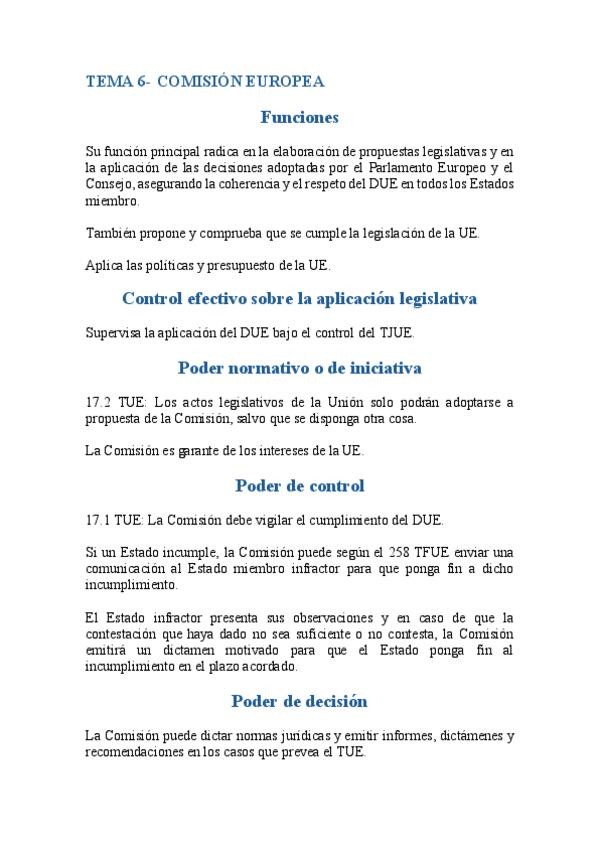 TEMA 6- COMISIÓN EUROPEA

Funciones

Su función principal radica en la elaboración de propuestas legislativas y en la aplicación de las decisiones adoptadas por el Parlamento Europeo y el Consejo, asegurando la coherencia y el respeto del DUE en todos los Estados miembro.

También propone y comprueba que se cumple la legislación de la UE.

Aplica las políticas y presupuesto de la UE.

Control efectivo sobre la aplicación legislativa

Supervisa la aplicación del DUE bajo el control del TJUE.

Poder normativo o de iniciativa

17.2 TUE: Los actos legislativos de la Unión solo podrán adoptarse a propuesta de la Comisión, salvo que se disponga otra cosa.

La Comisión es garante de los intereses de la UE.

Poder de control

17.1 TUE: La Comisión debe vigilar el cumplimiento del DUE.

Si un Estado incumple, la Comisión puede según el 258 TFUE enviar una comunicación al Estado miembro infractor para que ponga fin a dicho incumplimiento.

El Estado infractor presenta sus observaciones y en caso de que la contestación que haya dado no sea suficiente o no contesta, la Comisión emitirá un dictamen motivado para que el Estado ponga fin al incumplimiento en el plazo acordado.

Poder de decisión

La Comisión puede dictar normas jurídicas y emitir informes, dictámenes y recomendaciones en los casos que prevea el TUE.